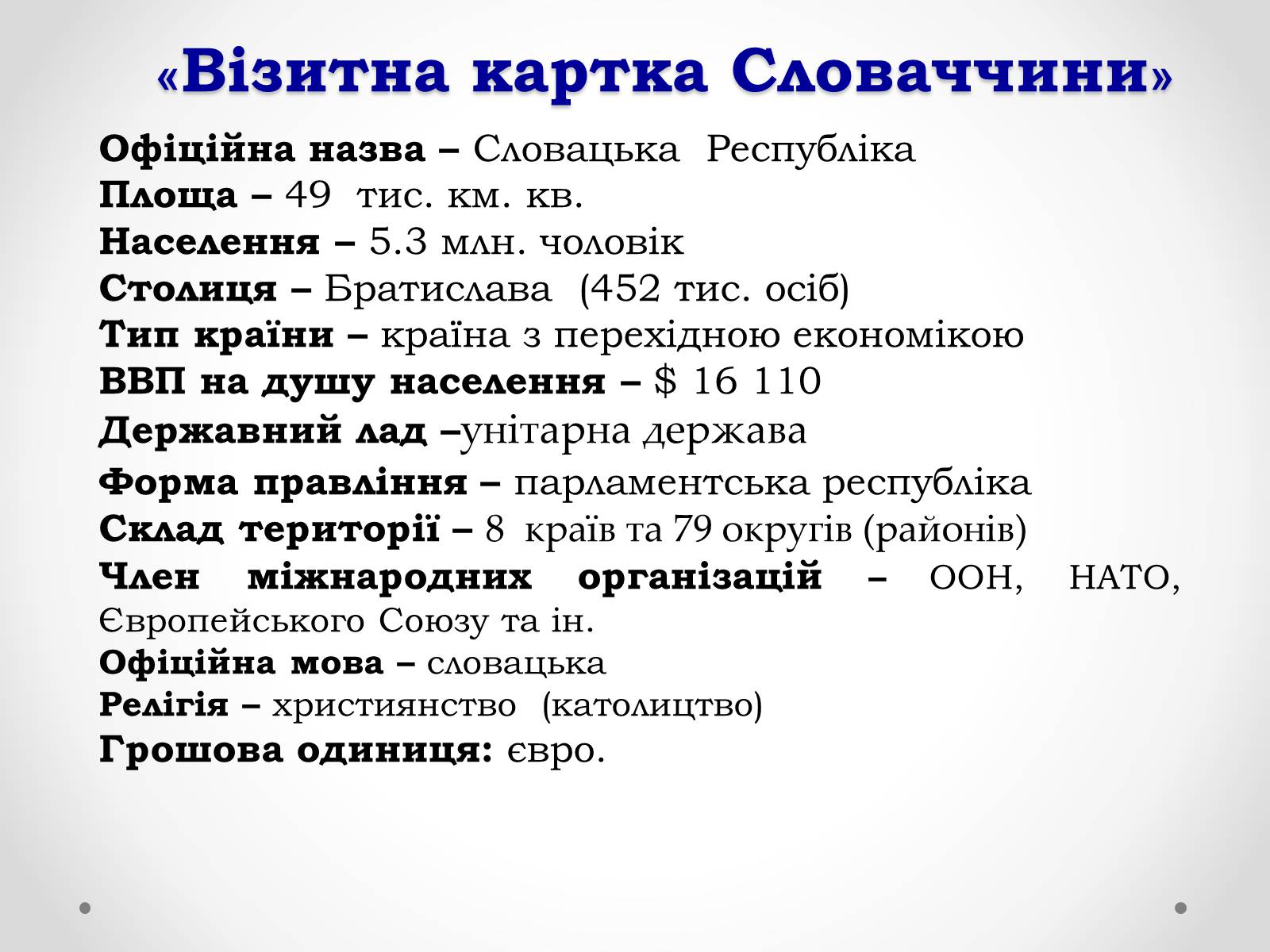 «Візитна картка Словаччини»

Офіційна назва – Словацька Республіка
Площа – 49 тис. км. кв.
Населення – 5.3 млн. чоловік
Столиця – Братислава (452 тис. осіб)
Тип країни – країна з перехідною економікою
ВВП на душу населення – $ 16 110
Державний лад –унітарна держава
Форма правління – парламентська республіка
Склад території – 8 країв та 79 округів (районів)
Член міжнародних організацій – ООН, НАТО, Європейського Союзу та ін.
Офіційна мова – словацька
Релігія – християнство (католицтво)
Грошова одиниця: євро.